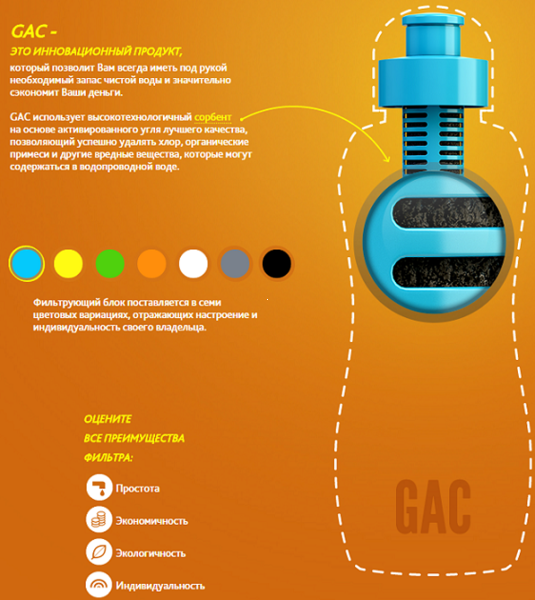 GAC -

ЭТО ИННОВАЦИОННЫЙ ПРОДУКТ,

который позволит Вам всегда иметь под рукой необходимый запас чистой воды и значительно сэкономит Ваши деньги.

GAC использует высокотехнологичный сорбент на основе активированного угля лучшего качества, позволяющий успешно удалять хлор, органические примеси и другие вредные вещества, которые могут содержаться в водопроводной воде.

Фильтрующий блок поставляется в семи цветовых вариациях, отражающих настроение и индивидуальность своего владельца.

ОЦЕНИТЕ
ВСЕ ПРЕИМУЩЕСТВА
ФИЛЬТРА:

Простота
Экономичность
Экологичность
Индивидуальность

GAC